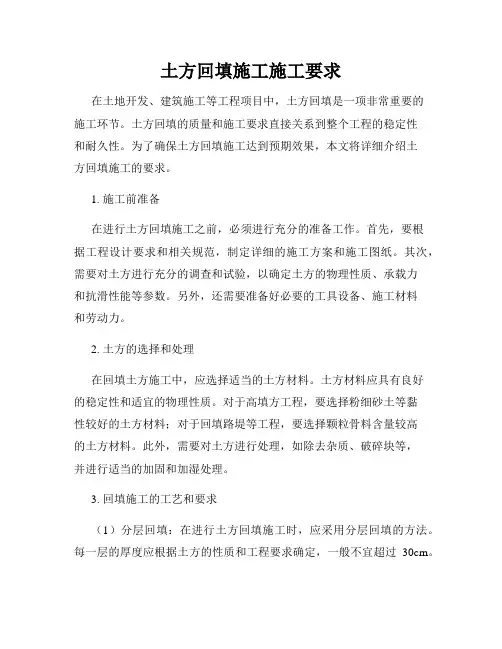 土方回填施工施工要求

在土地开发、建筑施工等工程项目中，土方回填是一项非常重要的施工环节。土方回填的质量和施工要求直接关系到整个工程的稳定性和耐久性。为了确保土方回填施工达到预期效果，本文将详细介绍土方回填施工的要求。

1. 施工前准备

在进行土方回填施工之前，必须进行充分的准备工作。首先，要根据工程设计要求和相关规范，制定详细的施工方案和施工图纸。其次，需要对土方进行充分的调查和试验，以确定土方的物理性质、承载力和抗滑性能等参数。另外，还需要准备好必要的工具设备、施工材料和劳动力。

2. 土方的选择和处理

在回填土方施工中，应选择适当的土方材料。土方材料应具有良好的稳定性和适宜的物理性质。对于高填方工程，要选择粉细砂土等黏性较好的土方材料；对于回填路堤等工程，要选择颗粒骨料含量较高的土方材料。此外，需要对土方进行处理，如除去杂质、破碎块等，并进行适当的加固和加湿处理。

3. 回填施工的工艺和要求

（1）分层回填：在进行土方回填施工时，应采用分层回填的方法。每一层的厚度应根据土方的性质和工程要求确定，一般不宜超过 30cm。